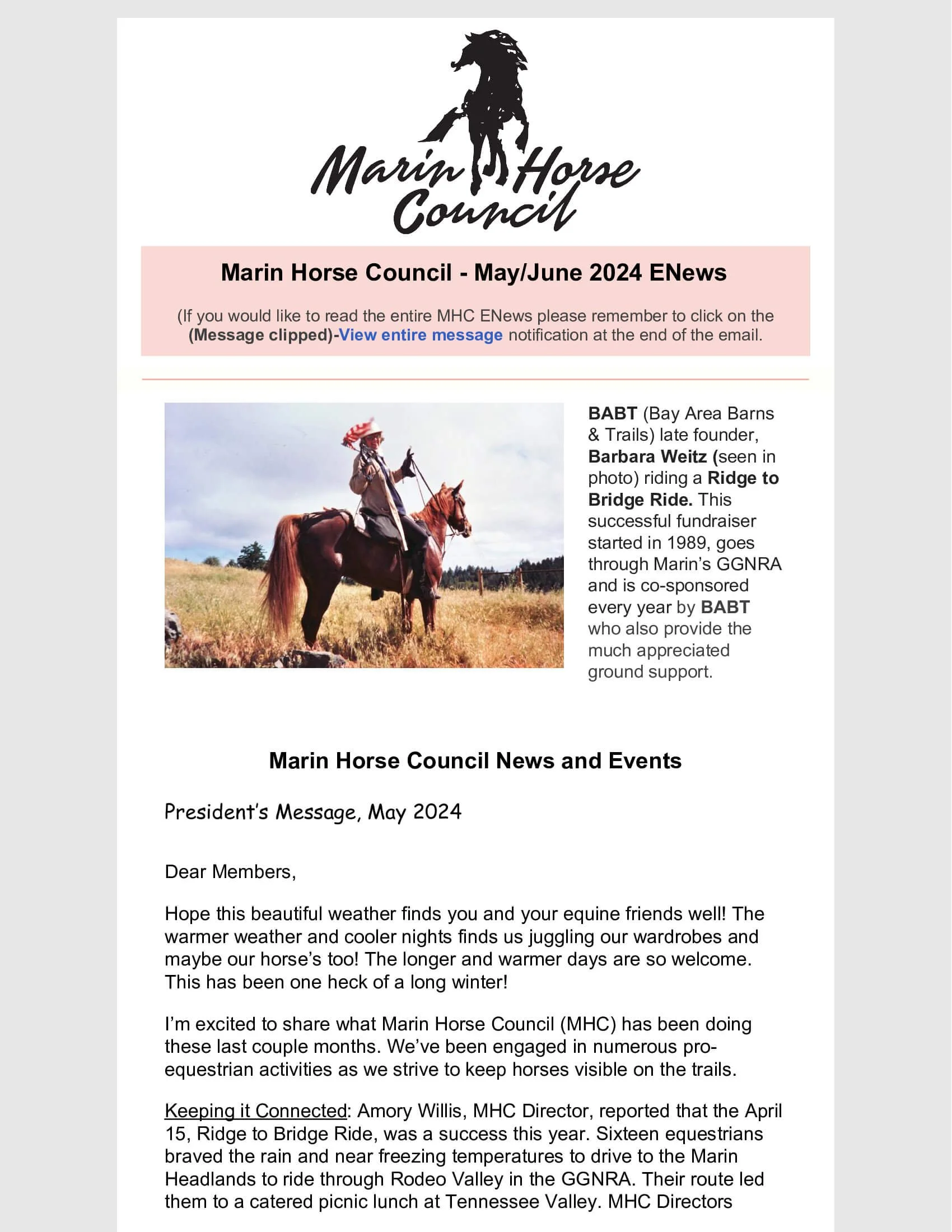 Marin Horse Council

Marin Horse Council - May/June 2024 ENews

(If you would like to read the entire MHC ENews please remember to click on the (Message clipped)-View entire message notification at the end of the email.

BABT (Bay Area Barns & Trails) late founder, Barbara Weitz (seen in photo) riding a Ridge to Bridge Ride. This successful fundraiser started in 1989, goes through Marin's GGNRA and is co-sponsored every year by BABT who also provide the much appreciated ground support.

Marin Horse Council News and Events

President's Message, May 2024

Dear Members,

Hope this beautiful weather finds you and your equine friends well! The warmer weather and cooler nights finds us juggling our wardrobes and maybe our horse's too! The longer and warmer days are so welcome. This has been one heck of a long winter!

I'm excited to share what Marin Horse Council (MHC) has been doing these last couple months. We've been engaged in numerous pro-equestrian activities as we strive to keep horses visible on the trails.

Keeping it Connected: Amory Willis, MHC Director, reported that the April 15, Ridge to Bridge Ride, was a success this year. Sixteen equestrians braved the rain and near freezing temperatures to drive to the Marin Headlands to ride through Rodeo Valley in the GGNRA. Their route led them to a catered picnic lunch at Tennessee Valley. MHC Directors